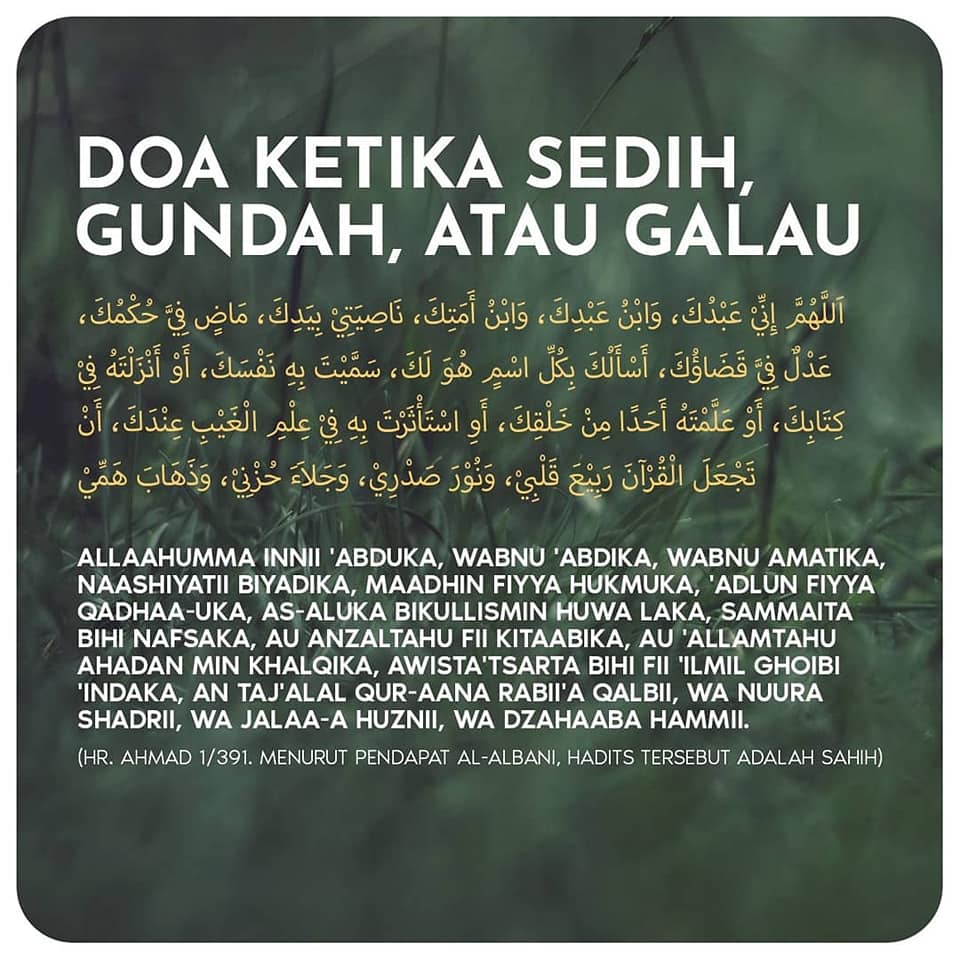 DOA KETIKA SEDIH, GUNDAH, ATAU GALAU

اَللَّهُمَّ إِنِّيْ عَبْدُكَ، وَابْنُ عَبْدِكَ، وَابْنُ أَمَتِكَ، نَاصِيَتِيْ بِيَدِكَ، مَاضٍ فِيَّ حُكْمُكَ، عَدْلٌ فِيَّ قَضَاؤُكَ، أَسْأَلُكَ بِكُلِّ اسْمٍ هُوَ لَكَ، سَمَّيْتَ بِهِ نَفْسَكَ، أَوْ أَنْزَلْتَهُ فِيْ كِتَابِكَ، أَوْ عَلَّمْتَهُ أَحَدًا مِنْ خَلْقِكَ، أَوِ اسْتَأْثَرْتَ بِهِ فِيْ عِلْمِ الْغَيْبِ عِنْدَكَ، أَنْ تَجْعَلَ الْقُرْآنَ رَبِيْعَ قَلْبِيْ، وَنُوْرَ صَدْرِيْ، وَجَلاَءَ حُزْنِيْ، وَذَهَابَ هَمِّيْ

ALLAAHUMMA INNII 'ABDUKA, WABNU 'ABDIKA, WABNU AMATIKA, NAASHIYATII BIYADIKA, MAADHIN FIYYA HUKMUKA, 'ADLUN FIYYA QADHAA-UKA, AS-ALUKA BIKULLISMIN HUWA LAKA, SAMMAITA BIHI NAFSAKA, AU ANZALTAHU FII KITAABIKA, AU 'ALLAMTAHU AHADAN MIN KHALQIKA, AWISTA'TSARTA BIHI FII 'ILMIL GHOIBI 'INDAKA, AN TAJ'ALAL QUR-AANA RABII'A QALBII, WA NUURA SHADRII, WA JALAA-A HUZNII, WA DZAHAABA HAMMII.

(HR. AHMAD 1/391. MENURUT PENDAPAT AL-ALBANI, HADITS TERSEBUT ADALAH SAHIH)